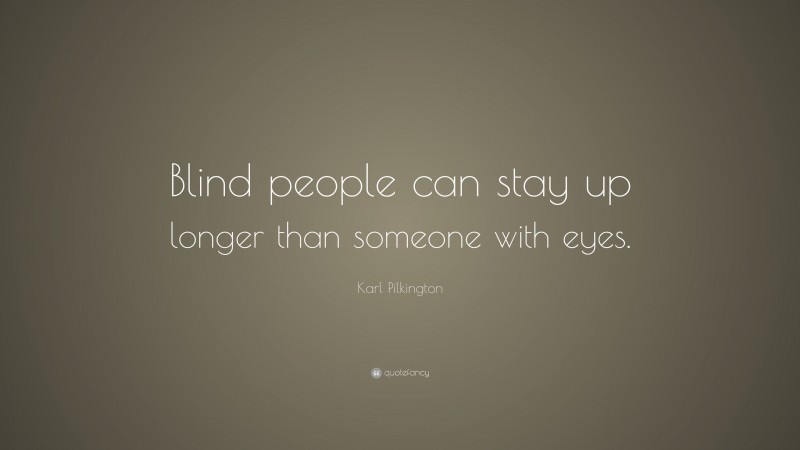 Blind people can stay up longer than someone with eyes.

Karl Pilkington

quotefancy